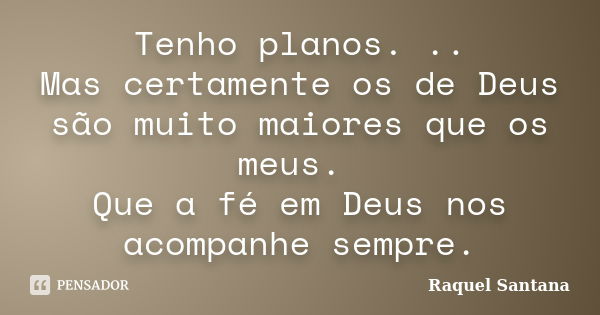 Tenho planos. ..
Mas certamente os de Deus são muito maiores que os meus.
Que a fé em Deus nos acompanhe sempre.

PENSADOR

Raquel Santana